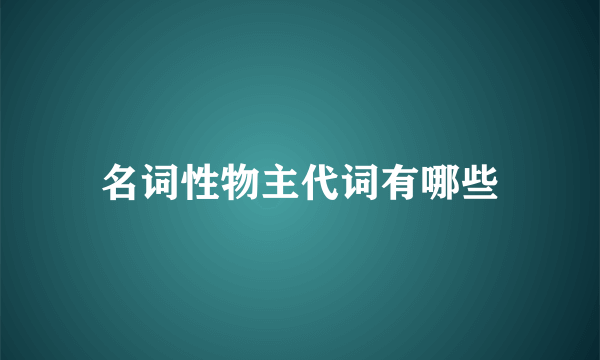 名词性物主代词有哪些